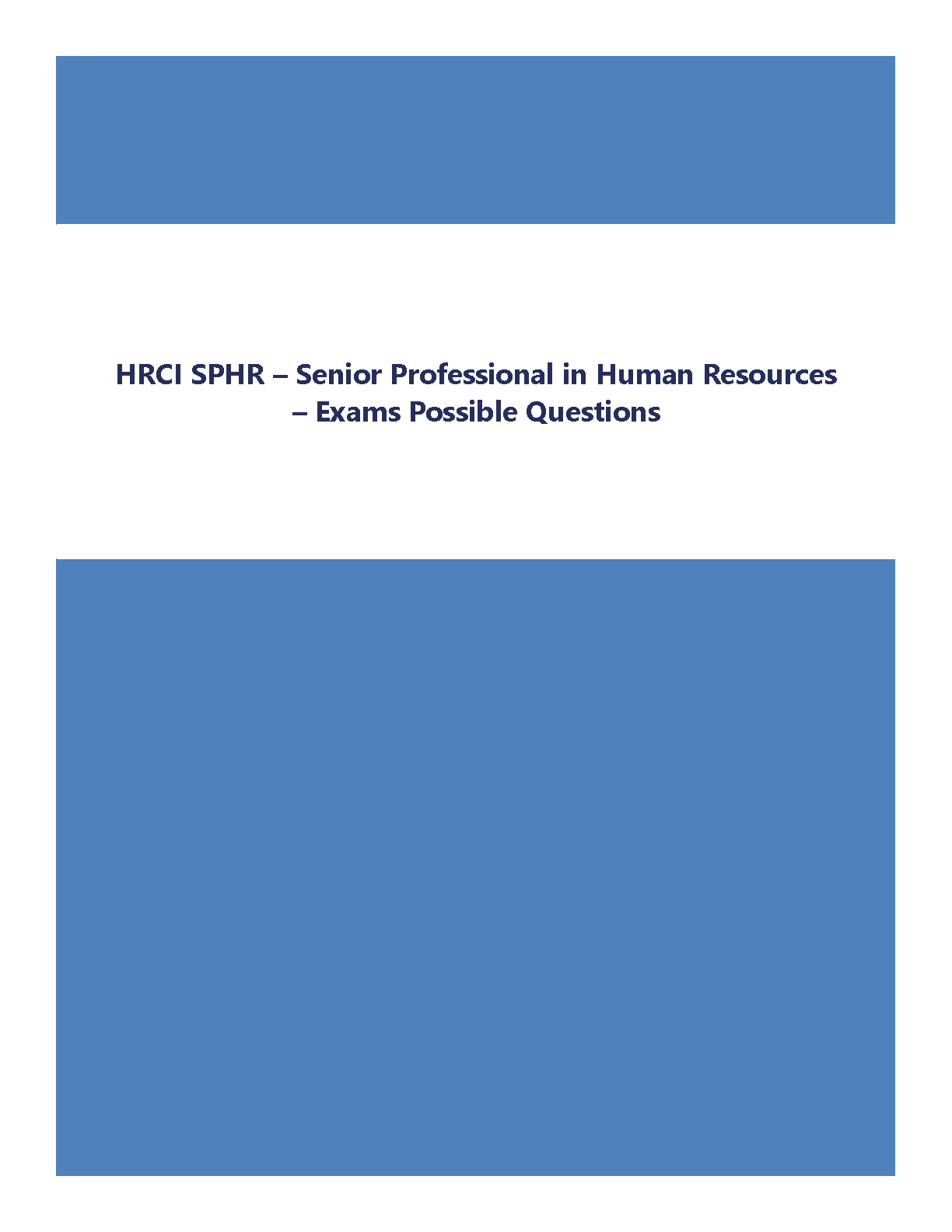 HRCI SPHR – Senior Professional in Human Resources – Exams Possible Questions